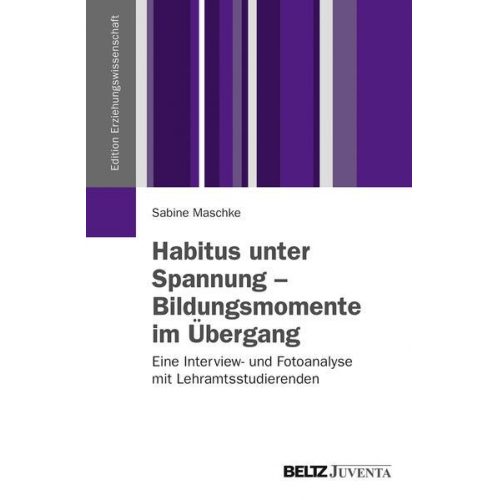 Edition Erziehungswissenschaft

Sabine Maschke

Habitus unter Spannung – Bildungsmomente im Übergang

Eine Interview- und Fotoanalyse mit Lehramtsstudierenden

BELTZ JUVENTA